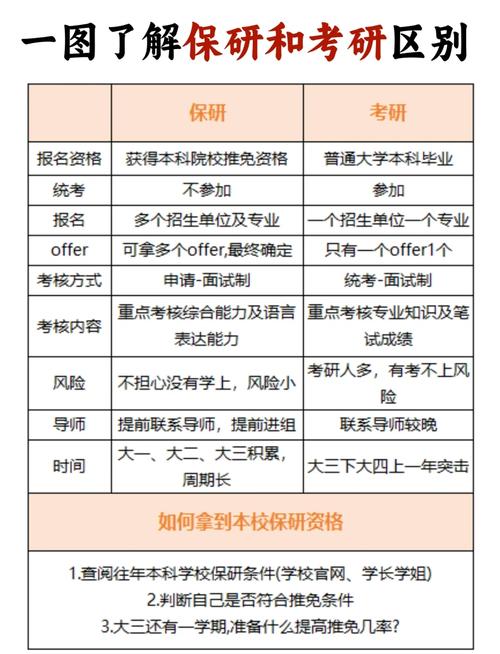 一图了解保研和考研区别

| | 保研 | 考研 |
|---|---|---|
| 报名资格 | 获得本科院校推免资格 | 普通大学本科毕业 |
| 统考 | 不参加 | 参加 |
| 报名 | 多个招生单位及专业 | 一个招生单位一个专业 |
| offer | 可拿多个offer,最终确定 | 只有一个offer1个 |
| 考核方式 | 申请-面试制 | 统考-面试制 |
| 考核内容 | 重点考核综合能力及语言表达能力 | 重点考核专业知识及笔试成绩 |
| 风险 | 不担心没有学上，风险小 | 考研人多，有考不上风险 |
| 导师 | 提前联系导师，提前进组 | 联系导师较晚 |
| 时间 | 大一、大二、大三积累，周期长 | 大三下大四上一年突击 |

如何拿到本校保研资格

1.查阅往年本科学校保研条件(学校官网、学长学姐)
2.判断自己是否符合推免条件
3.大三还有一学期,准备什么提高推免几率?